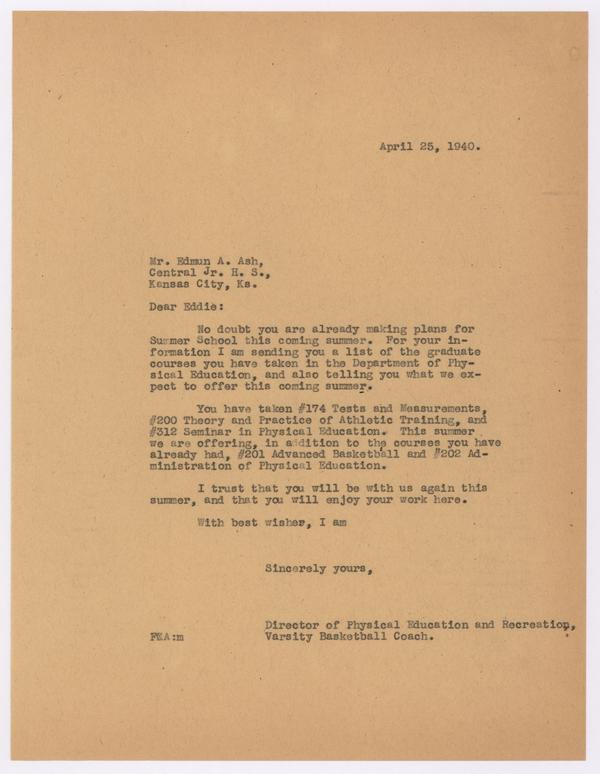 April 25, 1940.

Mr. Edmun A. Ash,
Central Jr. H. S.,
Kansas City, Ks.

Dear Eddie:

No doubt you are already making plans for Summer School this coming summer. For your information I am sending you a list of the graduate courses you have taken in the Department of Physical Education, and also telling you what we expect to offer this coming summer.

You have taken #174 Tests and Measurements, #200 Theory and Practice of Athletic Training, and #312 Seminar in Physical Education. This summer we are offering, in addition to the courses you have already had, #201 Advanced Basketball and #202 Administration of Physical Education.

I trust that you will be with us again this summer, and that you will enjoy your work here.

With best wishes, I am

Sincerely yours,

Director of Physical Education and Recreation,
Varsity Basketball Coach.

FCA:m